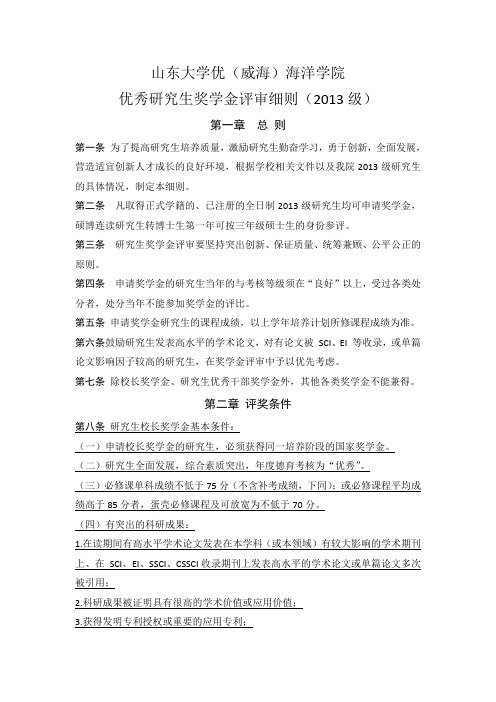 山东大学优（威海）海洋学院
优秀研究生奖学金评审细则（2013 级）

第一章　总　则

第一条 为了提高研究生培养质量，激励研究生勤奋学习，勇于创新，全面发展，营造适宜创新人才成长的良好环境，根据学校相关文件以及我院 2013 级研究生的具体情况，制定本细则。

第二条　凡取得正式学籍的、已注册的全日制 2013 级研究生均可申请奖学金，硕博连读研究生转博士生第一年可按三年级硕士生的身份参评。

第三条　研究生奖学金评审要坚持突出创新、保证质量、统筹兼顾、公平公正的原则。

第四条　申请奖学金的研究生当年的与考核等级须在“良好”以上，受过各类处分者，处分当年不能参加奖学金的评比。

第五条　申请奖学金研究生的课程成绩，以上学年培养计划所修课程成绩为准。

第六条鼓励研究生发表高水平的学术论文，对有论文被 SCI、EI 等收录，或单篇论文影响因子较高的研究生，在奖学金评审中予以优先考虑。

第七条　除校长奖学金、研究生优秀干部奖学金外，其他各类奖学金不能兼得。

第二章 评奖条件

第八条 研究生校长奖学金基本条件：

（一）申请校长奖学金的研究生，必须获得同一培养阶段的国家奖学金。

（二）研究生全面发展，综合素质突出，年度德育考核为“优秀”。

（三）必修课单科成绩不低于 75 分（不含补考成绩，下同）；或必修课程平均成绩高于 85 分者，蛋壳必修课程及可放宽为不低于 70 分。

（四）有突出的科研成果：

1.在读期间有高水平学术论文发表在本学科（或本领域）有较大影响的学术期刊上、在 SCI、EI、SSCI、CSSCI 收录期刊上发表高水平的学术论文或单篇论文多次被引用；

2.科研成果被证明具有很高的学术价值或应用价值；

3.获得发明专利授权或重要的应用专利；